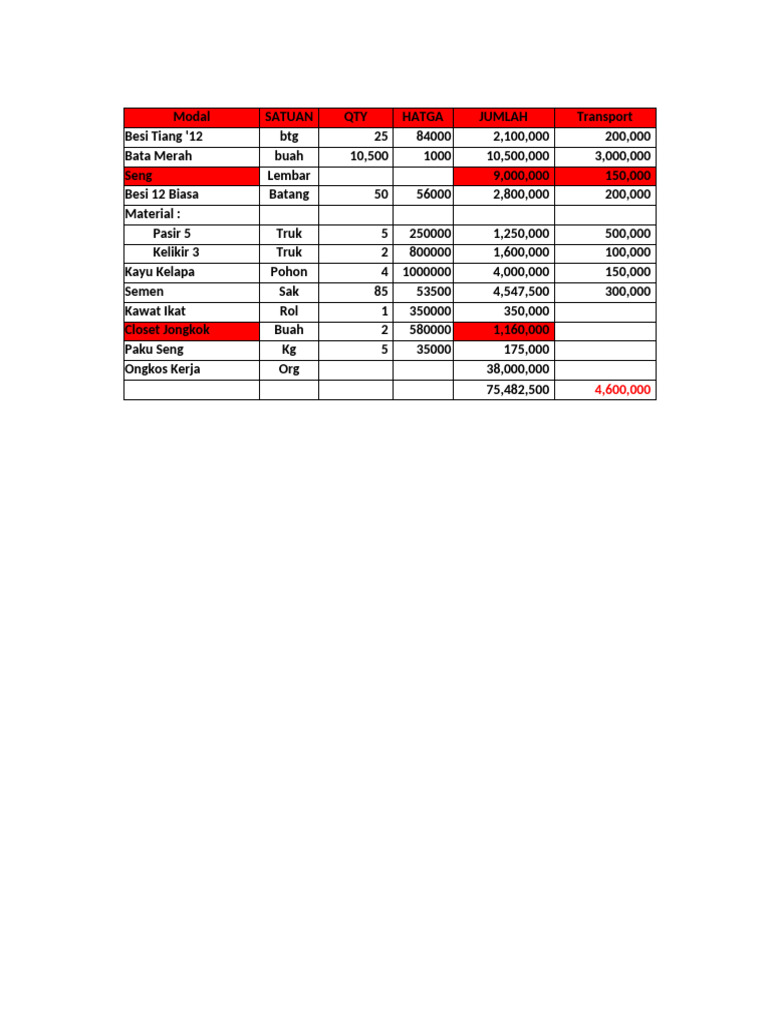 | Modal | SATUAN | QTY | HATGA | JUMLAH | Transport |
|---|---|---|---|---|---|
| Besi Tiang '12 | btg | 25 | 84000 | 2,100,000 | 200,000 |
| Bata Merah | buah | 10,500 | 1000 | 10,500,000 | 3,000,000 |
| Seng | Lembar | | | 9,000,000 | 150,000 |
| Besi 12 Biasa | Batang | 50 | 56000 | 2,800,000 | 200,000 |
| Material : | | | | | |
| Pasir 5 | Truk | 5 | 250000 | 1,250,000 | 500,000 |
| Kelikir 3 | Truk | 2 | 800000 | 1,600,000 | 100,000 |
| Kayu Kelapa | Pohon | 4 | 1000000 | 4,000,000 | 150,000 |
| Semen | Sak | 85 | 53500 | 4,547,500 | 300,000 |
| Kawat Ikat | Rol | 1 | 350000 | 350,000 | |
| Closet Jongkok | Buah | 2 | 580000 | 1,160,000 | |
| Paku Seng | Kg | 5 | 35000 | 175,000 | |
| Ongkos Kerja | Org | | | 38,000,000 | |
| | | | | 75,482,500 | 4,600,000 |